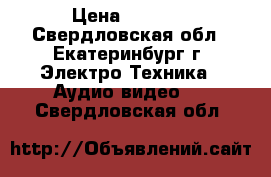 Цена
Свердловская обл
Екатеринбург г
Электро Техника
Аудио видео
Свердловская обл

http://Объявлений.сайт